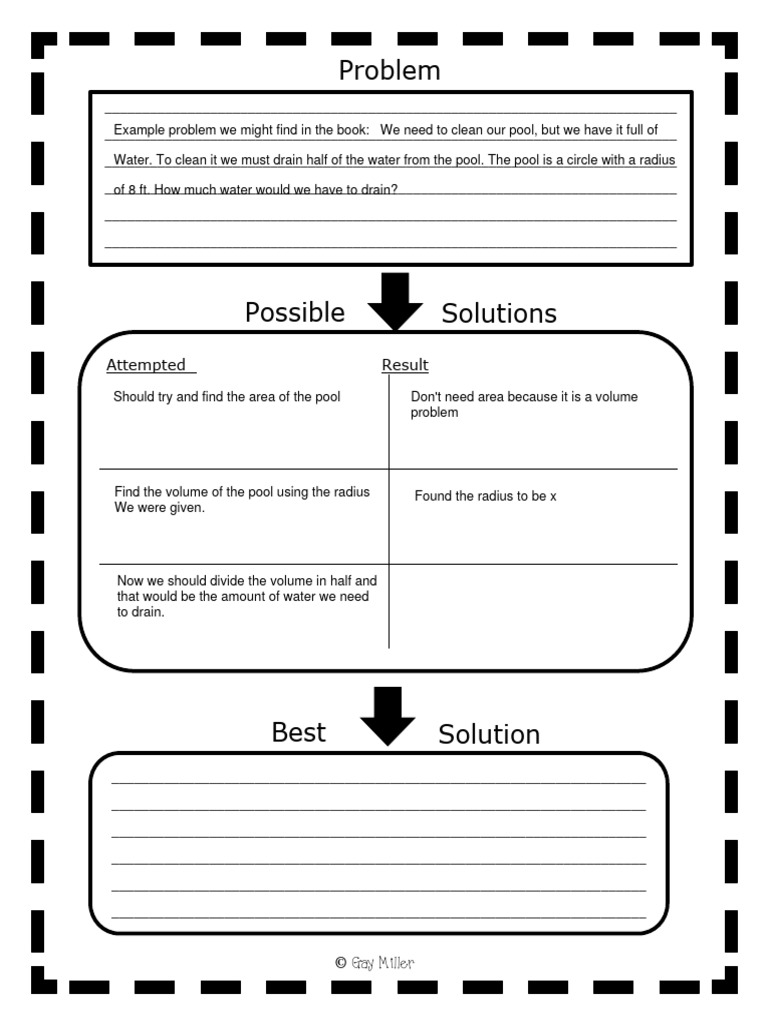 Problem

Example problem we might find in the book: We need to clean our pool, but we have it full of Water. To clean it we must drain half of the water from the pool. The pool is a circle with a radius of 8 ft. How much water would we have to drain?

Possible Solutions

| Attempted | Result |
|---|---|
| Should try and find the area of the pool | Don't need area because it is a volume problem |
| Find the volume of the pool using the radius We were given. | Found the radius to be x |
| Now we should divide the volume in half and that would be the amount of water we need to drain. | |

Best Solution

© Gay Miller